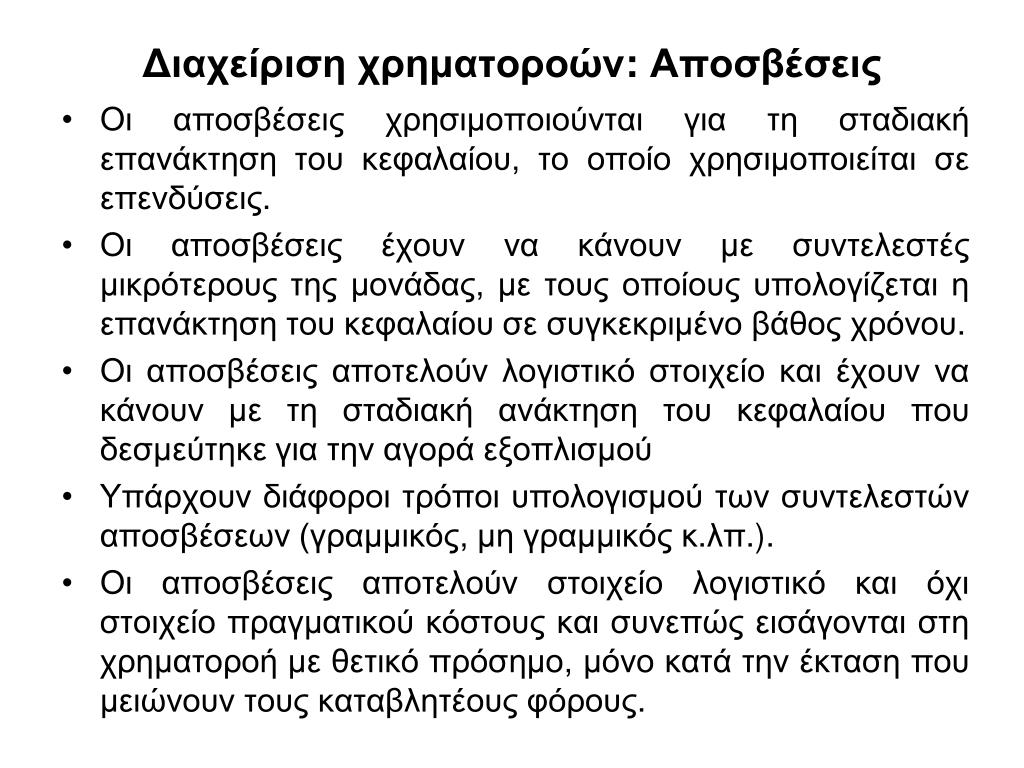 Διαχείριση χρηματοροών: Αποσβέσεις

• Οι αποσβέσεις χρησιμοποιούνται για τη σταδιακή επανάκτηση του κεφαλαίου, το οποίο χρησιμοποιείται σε επενδύσεις.

• Οι αποσβέσεις έχουν να κάνουν με συντελεστές μικρότερους της μονάδας, με τους οποίους υπολογίζεται η επανάκτηση του κεφαλαίου σε συγκεκριμένο βάθος χρόνου.

• Οι αποσβέσεις αποτελούν λογιστικό στοιχείο και έχουν να κάνουν με τη σταδιακή ανάκτηση του κεφαλαίου που δεσμεύτηκε για την αγορά εξοπλισμού

• Υπάρχουν διάφοροι τρόποι υπολογισμού των συντελεστών αποσβέσεων (γραμμικός, μη γραμμικός κ.λπ.).

• Οι αποσβέσεις αποτελούν στοιχείο λογιστικό και όχι στοιχείο πραγματικού κόστους και συνεπώς εισάγονται στη χρηματοροή με θετικό πρόσημο, μόνο κατά την έκταση που μειώνουν τους καταβλητέους φόρους.